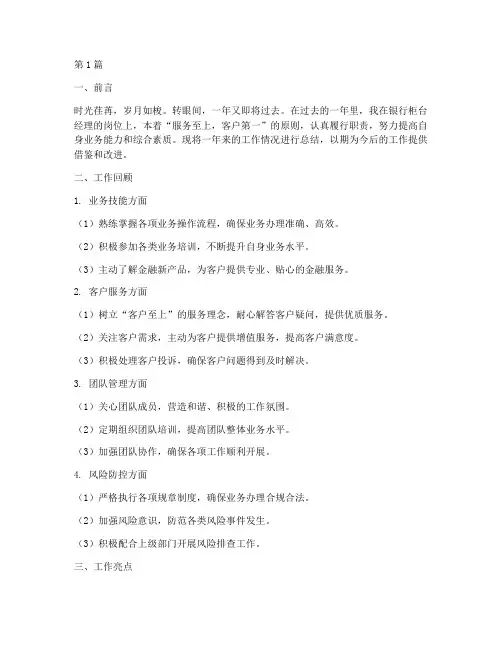 第1篇

一、前言

时光荏苒，岁月如梭。转眼间，一年又即将过去。在过去的一年里，我在银行柜台经理的岗位上，本着“服务至上，客户第一”的原则，认真履行职责，努力提高自身业务能力和综合素质。现将一年来的工作情况进行总结，以期为今后的工作提供借鉴和改进。

二、工作回顾

1. 业务技能方面

（1）熟练掌握各项业务操作流程，确保业务办理准确、高效。

（2）积极参加各类业务培训，不断提升自身业务水平。

（3）主动了解金融新产品，为客户提供专业、贴心的金融服务。

2. 客户服务方面

（1）树立“客户至上”的服务理念，耐心解答客户疑问，提供优质服务。

（2）关注客户需求，主动为客户提供增值服务，提高客户满意度。

（3）积极处理客户投诉，确保客户问题得到及时解决。

3. 团队管理方面

（1）关心团队成员，营造和谐、积极的工作氛围。

（2）定期组织团队培训，提高团队整体业务水平。

（3）加强团队协作，确保各项工作顺利开展。

4. 风险防控方面

（1）严格执行各项规章制度，确保业务办理合规合法。

（2）加强风险意识，防范各类风险事件发生。

（3）积极配合上级部门开展风险排查工作。

三、工作亮点